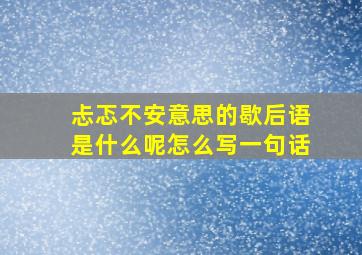 忐忑不安意思的歇后语是什么呢怎么写一句话